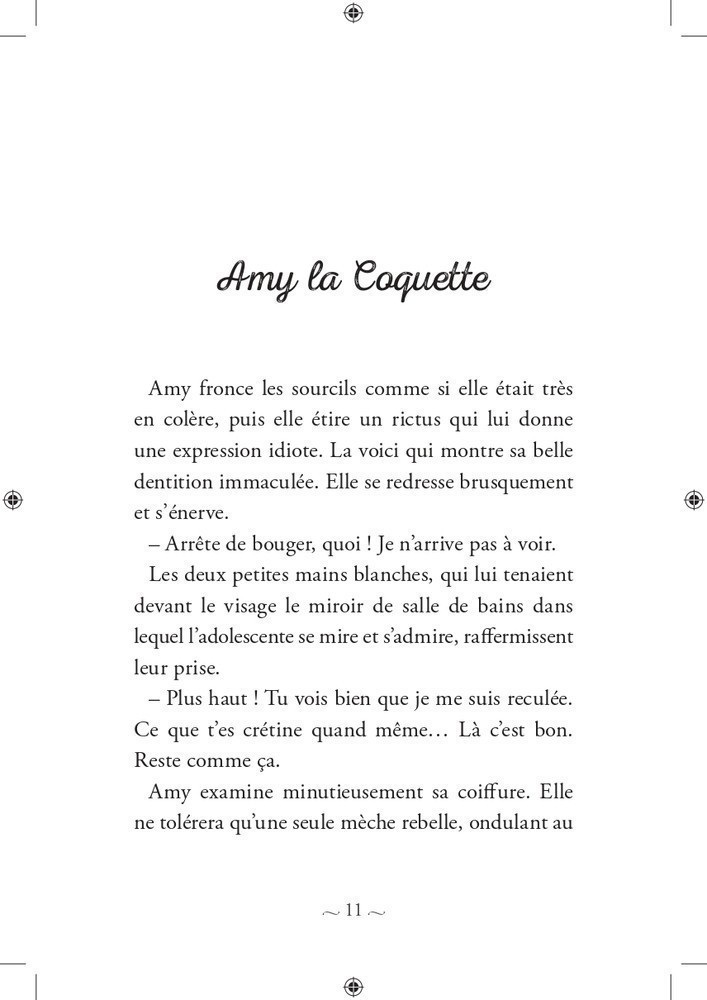 Amy la Coquette

Amy fronce les sourcils comme si elle était très en colère, puis elle étire un rictus qui lui donne une expression idiote. La voici qui montre sa belle dentition immaculée. Elle se redresse brusquement et s'énerve.

– Arrête de bouger, quoi ! Je n'arrive pas à voir.

Les deux petites mains blanches, qui lui tenaient devant le visage le miroir de salle de bains dans lequel l'adolescente se mire et s'admire, raffermissent leur prise.

– Plus haut ! Tu vois bien que je me suis reculée. Ce que t'es crétine quand même… Là c'est bon. Reste comme ça.

Amy examine minutieusement sa coiffure. Elle ne tolérera qu'une seule mèche rebelle, ondulant au

~ 11 ~